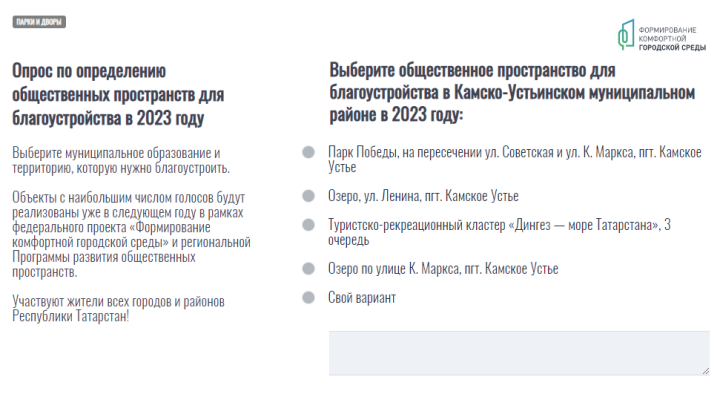 ПАРКИ И ДВОРЫ

ФОРМИРОВАНИЕ КОМФОРТНОЙ ГОРОДСКОЙ СРЕДЫ

Опрос по определению общественных пространств для благоустройства в 2023 году

Выберите муниципальное образование и территорию, которую нужно благоустроить.

Объекты с наибольшим числом голосов будут реализованы уже в следующем году в рамках федерального проекта «Формирование комфортной городской среды» и региональной Программы развития общественных пространств.

Участвуют жители всех городов и районов Республики Татарстан!

Выберите общественное пространство для благоустройства в Камско-Устьинском муниципальном районе в 2023 году:

Парк Победы, на пересечении ул. Советская и ул. К. Маркса, пгт. Камское Устье

Озеро, ул. Ленина, пгт. Камское Устье

Туристско-рекреационный кластер «Дингез — море Татарстана», 3 очередь

Озеро по улице К. Маркса, пгт. Камское Устье

Свой вариант